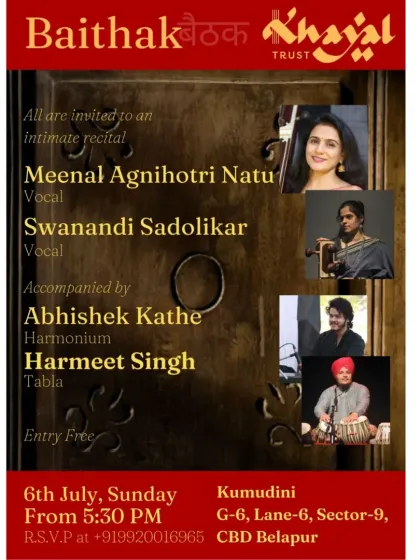 Baithak बैठक Khayal TRUST

All are invited to an intimate recital

Meenal Agnihotri Natu
Vocal

Swanandi Sadolikar
Vocal

Accompanied by

Abhishek Kathe
Harmonium

Harmeet Singh
Tabla

Entry Free

6th July, Sunday
From 5:30 PM
R.S.V.P at +919920016965

Kumudini
G-6, Lane-6, Sector-9,
CBD Belapur